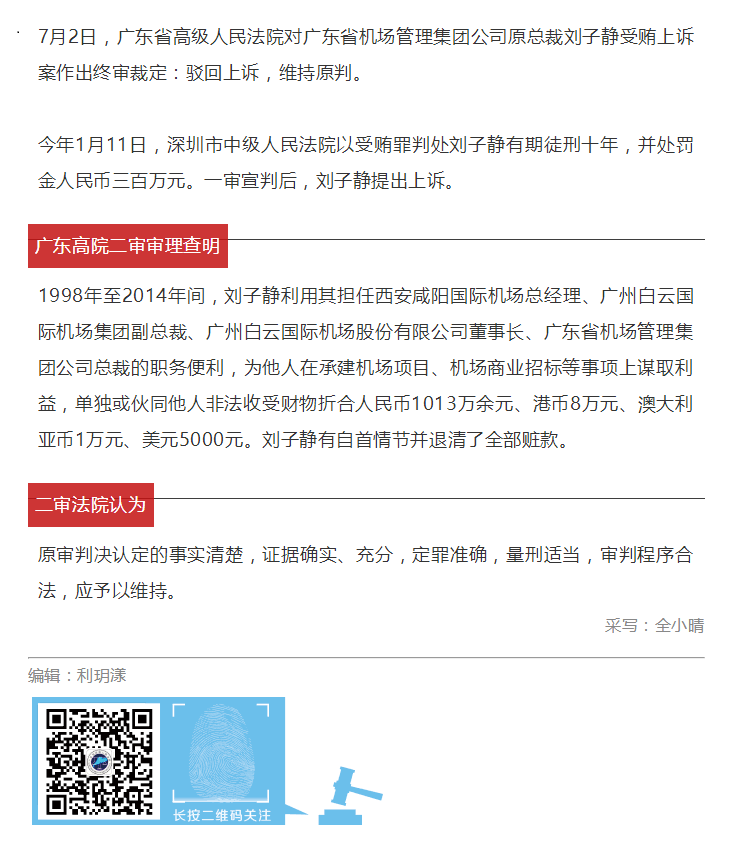 7月2日，广东省高级人民法院对广东省机场管理集团公司原总裁刘子静受贿上诉案作出终审裁定：驳回上诉，维持原判。

今年1月11日，深圳市中级人民法院以受贿罪判处刘子静有期徒刑十年，并处罚金人民币三百万元。一审宣判后，刘子静提出上诉。

广东高院二审审理查明

1998年至2014年间，刘子静利用其担任西安咸阳国际机场总经理、广州白云国际机场集团副总裁、广州白云国际机场股份有限公司董事长、广东省机场管理集团公司总裁的职务便利，为他人在承建机场项目、机场商业招标等事项上谋取利益，单独或伙同他人非法收受财物折合人民币1013万余元、港币8万元、澳大利亚币1万元、美元5000元。刘子静有自首情节并退清了全部赃款。

二审法院认为

原审判决认定的事实清楚，证据确实、充分，定罪准确，量刑适当，审判程序合法，应予以维持。

采写：全小晴

编辑：利玥漾

长按二维码关注